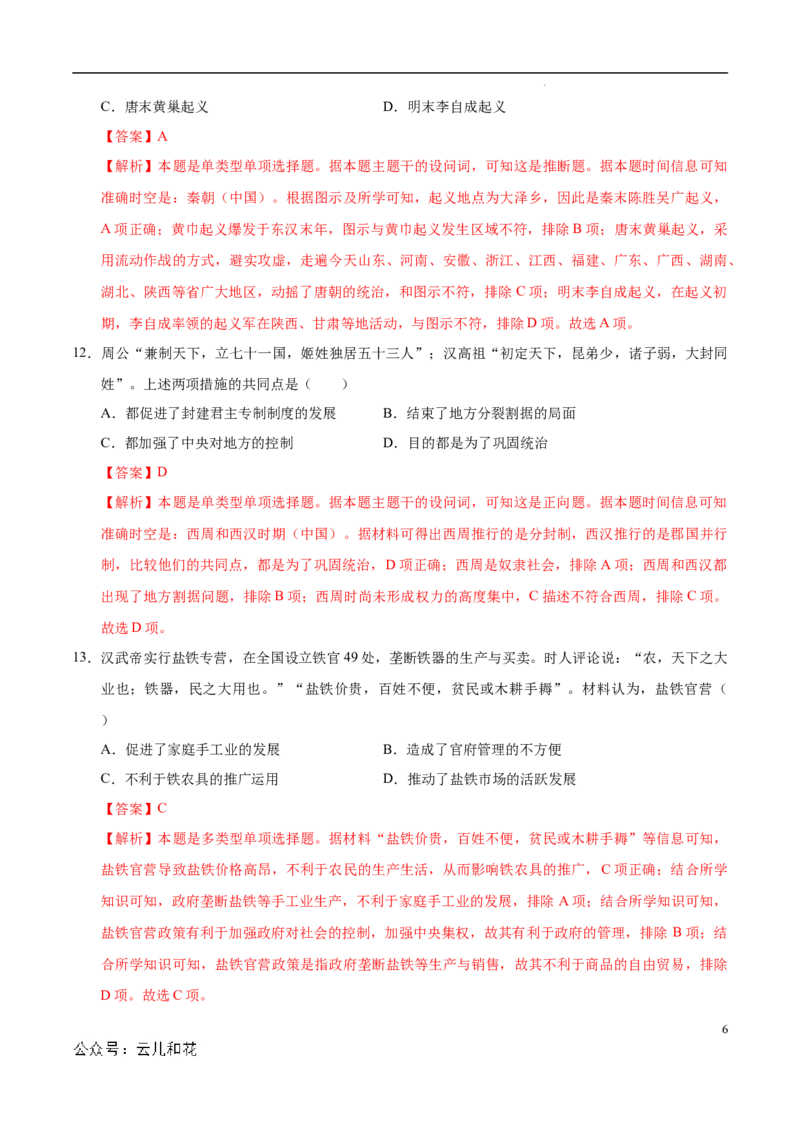 C．唐末黄巢起义　　　　　　　　　　D．明末李自成起义

【答案】A

【解析】本题是单类型单项选择题。据本题主题干的设问词，可知这是推断题。据本题时间信息可知准确时空是：秦朝（中国）。根据图示及所学可知，起义地点为大泽乡，因此是秦末陈胜吴广起义，A项正确；黄巾起义爆发于东汉末年，图示与黄巾起义发生区域不符，排除B项；唐末黄巢起义，采用流动作战的方式，避实攻虚，走遍今天山东、河南、安徽、浙江、江西、福建、广东、广西、湖南、湖北、陕西等省广大地区，动摇了唐朝的统治，和图示不符，排除C项；明末李自成起义，在起义初期，李自成率领的起义军在陕西、甘肃等地活动，与图示不符，排除D项。故选A项。

12．周公“兼制天下，立七十一国，姬姓独居五十三人”；汉高祖“初定天下，昆弟少，诸子弱，大封同姓”。上述两项措施的共同点是（　　）

A．都促进了封建君主专制制度的发展　　B．结束了地方分裂割据的局面

C．都加强了中央对地方的控制　　　　　D．目的都是为了巩固统治

【答案】D

【解析】本题是单类型单项选择题。据本题主题干的设问词，可知这是正向题。据本题时间信息可知准确时空是：西周和西汉时期（中国）。据材料可得出西周推行的是分封制，西汉推行的是郡国并行制，比较他们的共同点，都是为了巩固统治，D项正确；西周是奴隶社会，排除A项；西周和西汉都出现了地方割据问题，排除B项；西周时尚未形成权力的高度集中，C描述不符合西周，排除C项。故选D项。

13．汉武帝实行盐铁专营，在全国设立铁官49处，垄断铁器的生产与买卖。时人评论说：“农，天下之大业也；铁器，民之大用也。”“盐铁价贵，百姓不便，贫民或木耕手耨”。材料认为，盐铁官营（　　）

A．促进了家庭手工业的发展　　　　　　B．造成了官府管理的不方便

C．不利于铁农具的推广运用　　　　　　D．推动了盐铁市场的活跃发展

【答案】C

【解析】本题是多类型单项选择题。据材料“盐铁价贵，百姓不便，贫民或木耕手耨”等信息可知，盐铁官营导致盐铁价格高昂，不利于农民的生产生活，从而影响铁农具的推广，C项正确；结合所学知识可知，政府垄断盐铁等手工业生产，不利于家庭手工业的发展，排除A项；结合所学知识可知，盐铁官营政策有利于加强政府对社会的控制，加强中央集权，故其有利于政府的管理，排除B项；结合所学知识可知，盐铁官营政策是指政府垄断盐铁等生产与销售，故其不利于商品的自由贸易，排除D项。故选C项。

6

公众号：云儿和花